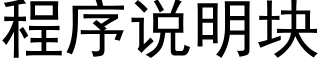 程序说明块